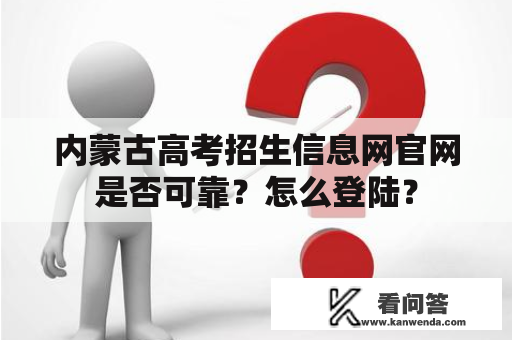 内蒙古高考招生信息网官网是否可靠？怎么登陆？

看问答
www.kanwenda.com